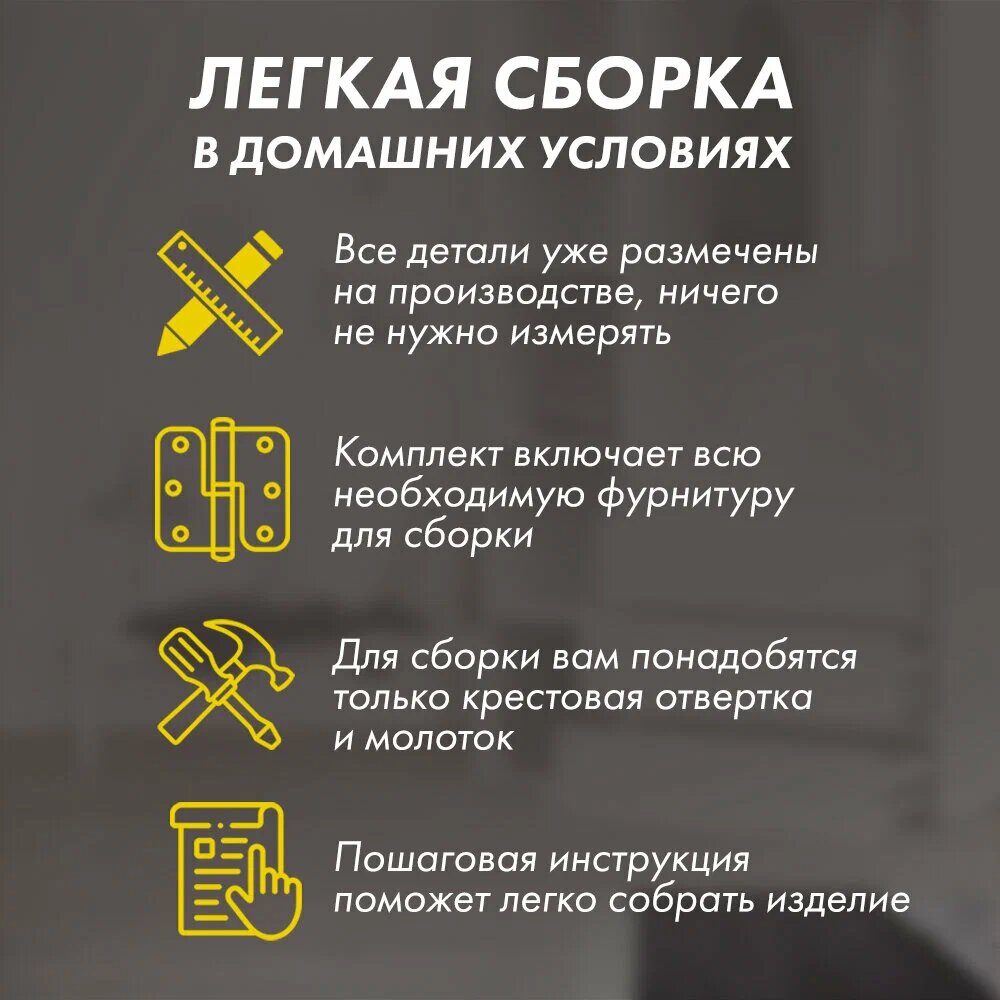 ЛЕГКАЯ СБОРКА
В ДОМАШНИХ УСЛОВИЯХ

Все детали уже размечены на производстве, ничего не нужно измерять

Комплект включает всю необходимую фурнитуру для сборки

Для сборки вам понадобятся только крестовая отвертка и молоток

Пошаговая инструкция поможет легко собрать изделие